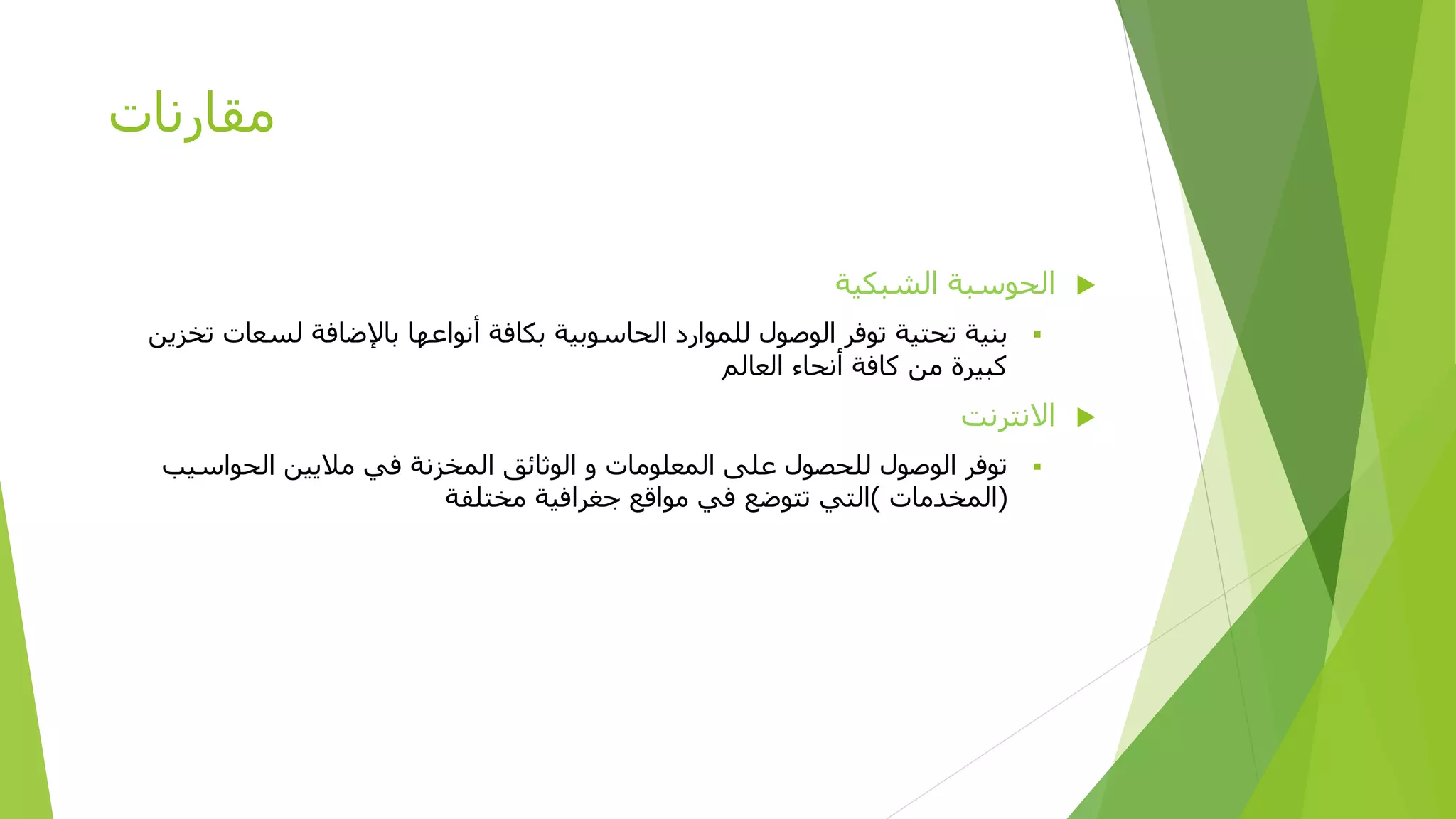 مقارنات

الحوسبة الشبكية

بنية تحتية توفر الوصول للموارد الحاسوبية بكافة أنواعها بالإضافة لسعات تخزين كبيرة من كافة أنحاء العالم

الانترنت

توفر الوصول للحصول على المعلومات و الوثائق المخزنة في ملايين الحواسيب (المخدمات )التي تتوضع في مواقع جغرافية مختلفة